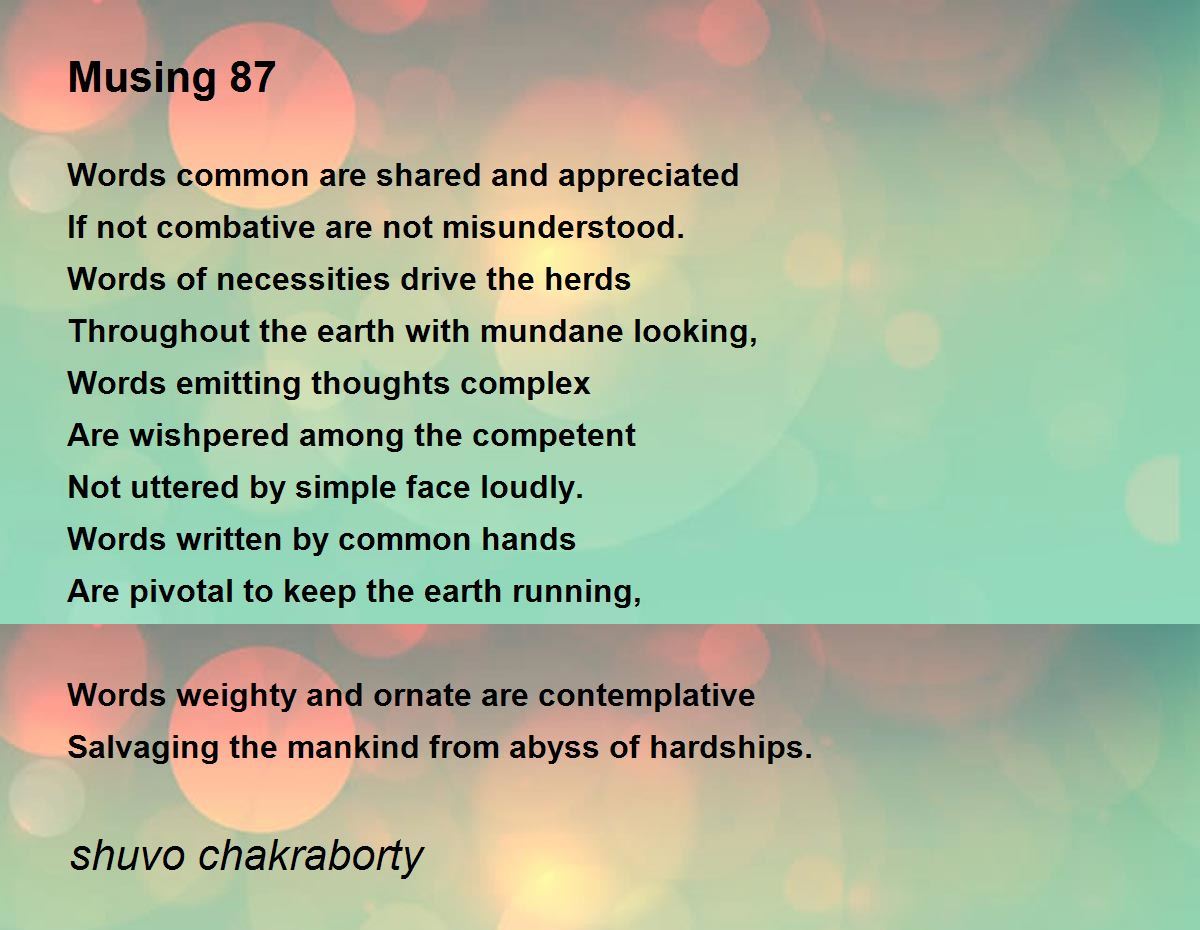 Musing 87

Words common are shared and appreciated
If not combative are not misunderstood.
Words of necessities drive the herds
Throughout the earth with mundane looking,
Words emitting thoughts complex
Are wishpered among the competent
Not uttered by simple face loudly.
Words written by common hands
Are pivotal to keep the earth running,

Words weighty and ornate are contemplative
Salvaging the mankind from abyss of hardships.

shuvo chakraborty